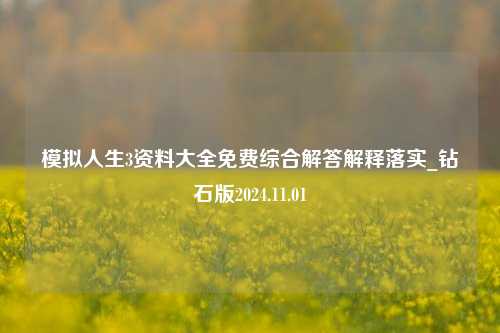 模拟人生3资料大全免费综合解答解释落实_钻石版2024.11.01